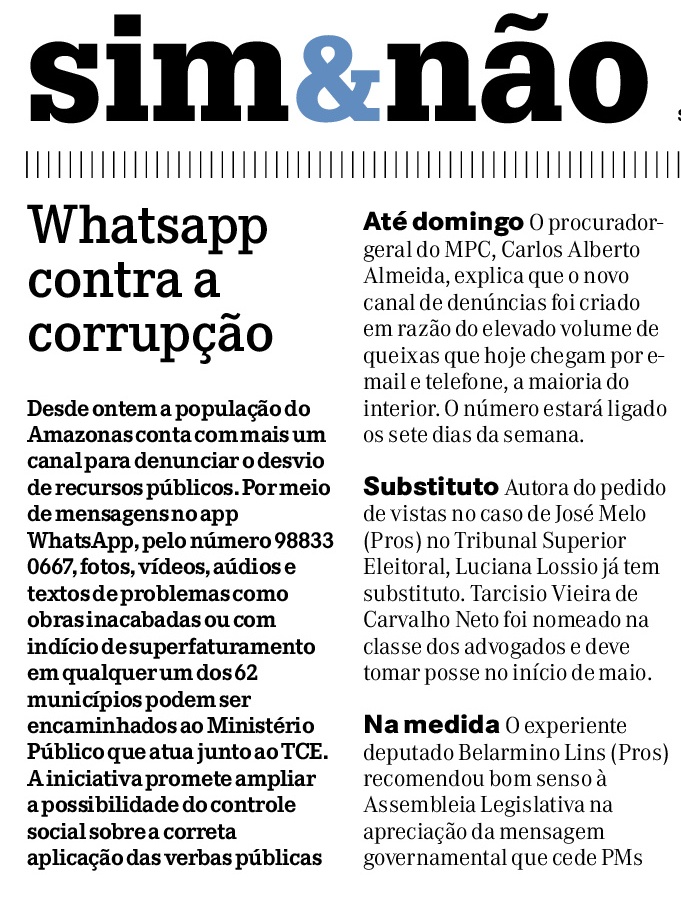 sim&não

Whatsapp contra a corrupção

Desde ontem a população do Amazonas conta com mais um canal para denunciar o desvio de recursos públicos. Por meio de mensagens no app WhatsApp, pelo número 98833 0667, fotos, vídeos, aúdios e textos de problemas como obras inacabadas ou com indício de superfaturamento em qualquer um dos 62 municípios podem ser encaminhados ao Ministério Público que atua junto ao TCE. A iniciativa promete ampliar a possibilidade do controle social sobre a correta aplicação das verbas públicas

**Até domingo** O procurador-geral do MPC, Carlos Alberto Almeida, explica que o novo canal de denúncias foi criado em razão do elevado volume de queixas que hoje chegam por e-mail e telefone, a maioria do interior. O número estará ligado os sete dias da semana.

**Substituto** Autora do pedido de vistas no caso de José Melo (Pros) no Tribunal Superior Eleitoral, Luciana Lossio já tem substituto. Tarcisio Vieira de Carvalho Neto foi nomeado na classe dos advogados e deve tomar posse no início de maio.

**Na medida** O experiente deputado Belarmino Lins (Pros) recomendou bom senso à Assembleia Legislativa na apreciação da mensagem governamental que cede PMs